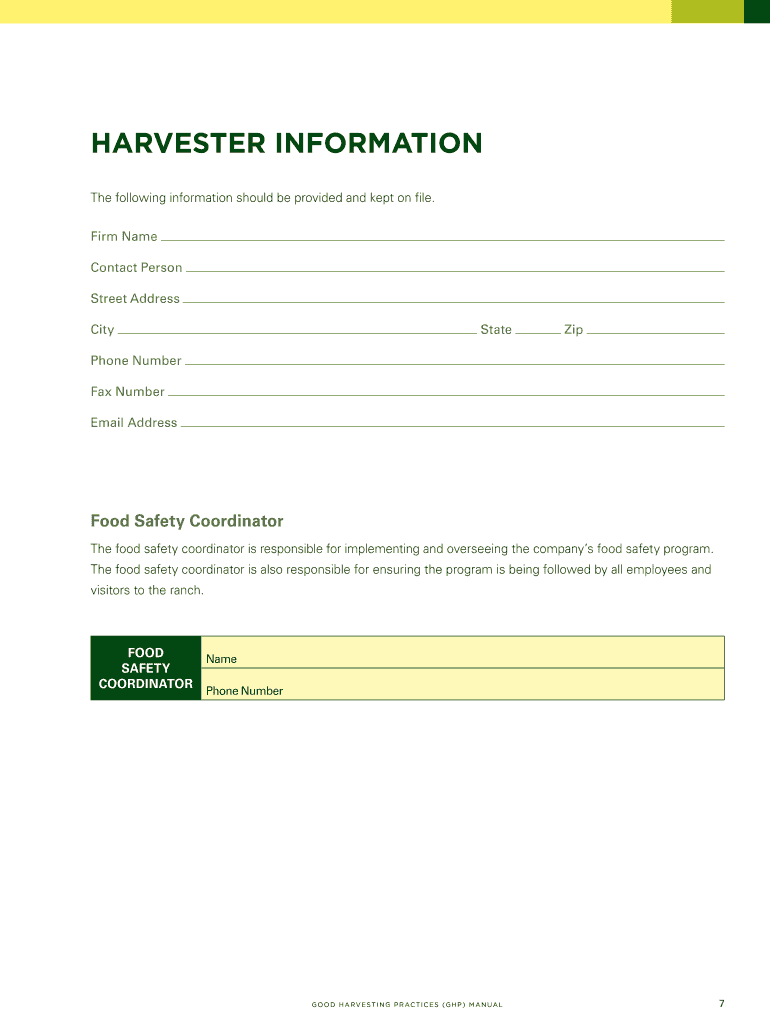 HARVESTER INFORMATION

The following information should be provided and kept on file.

Firm Name

Contact Person

Street Address

City State Zip

Phone Number

Fax Number

Email Address

Food Safety Coordinator

The food safety coordinator is responsible for implementing and overseeing the company's food safety program. The food safety coordinator is also responsible for ensuring the program is being followed by all employees and visitors to the ranch.

| FOOD SAFETY COORDINATOR | Name |
|---|---|
| | Phone Number |

GOOD HARVESTING PRACTICES (GHP) MANUAL 7